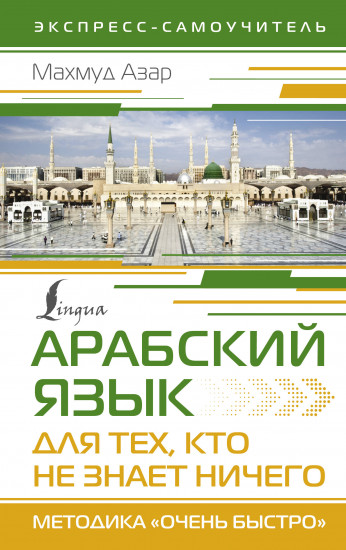 ЭКСПРЕСС-САМОУЧИТЕЛЬ

Махмуд Азар

Lingua

АРАБСКИЙ ЯЗЫК

ДЛЯ ТЕХ, КТО НЕ ЗНАЕТ НИЧЕГО

МЕТОДИКА «ОЧЕНЬ БЫСТРО»